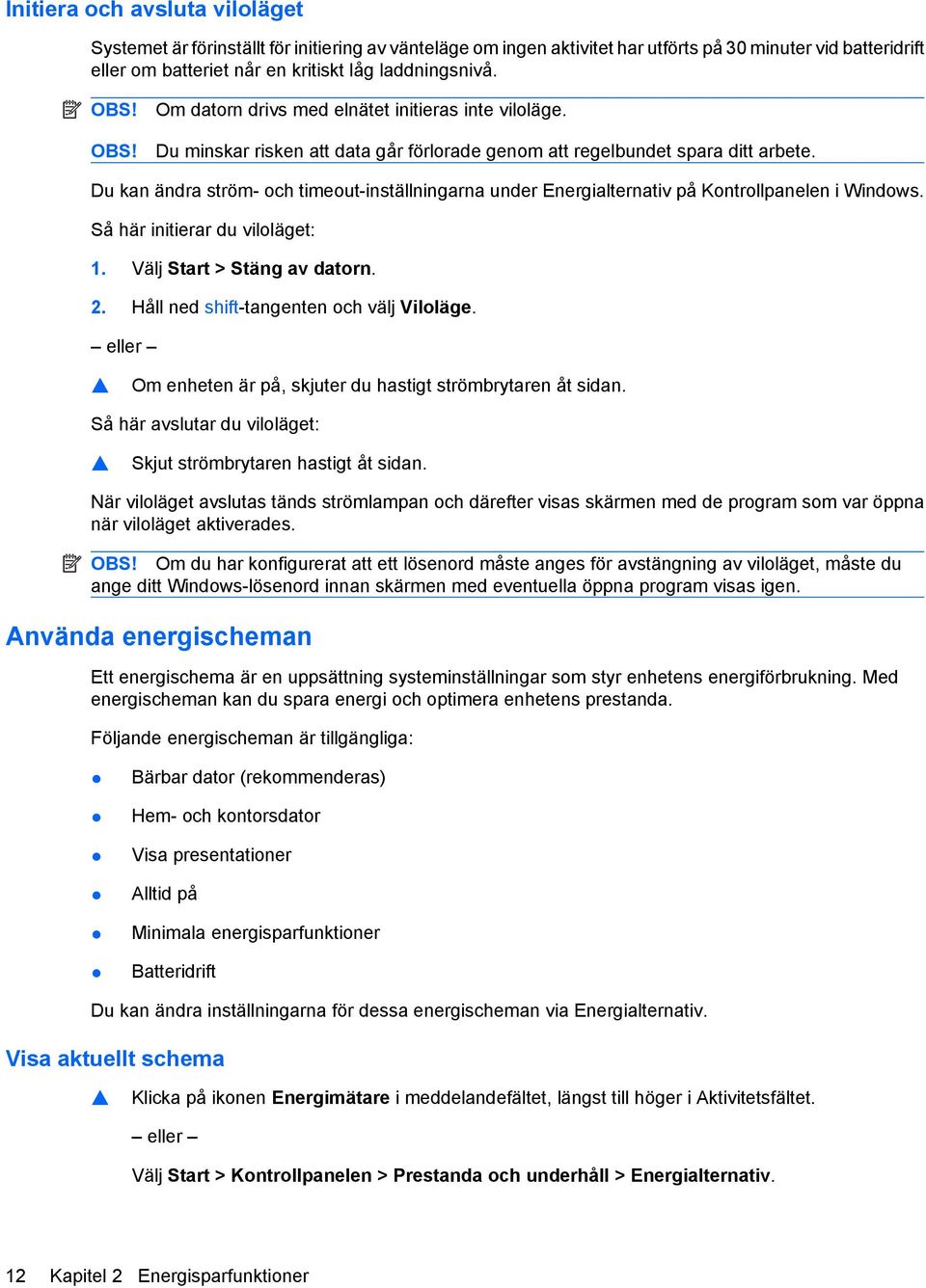 Initiera och avsluta viloläget

Systemet är förinställt för initiering av vänteläge om ingen aktivitet har utförts på 30 minuter vid batteridrift eller om batteriet når en kritiskt låg laddningsnivå.

OBS! Om datorn drivs med elnätet initieras inte viloläge.

OBS! Du minskar risken att data går förlorade genom att regelbundet spara ditt arbete.

Du kan ändra ström- och timeout-inställningarna under Energialternativ på Kontrollpanelen i Windows.

Så här initierar du viloläget:

1. Välj Start > Stäng av datorn.

2. Håll ned shift-tangenten och välj Viloläge.

– eller –

Om enheten är på, skjuter du hastigt strömbrytaren åt sidan.

Så här avslutar du viloläget:

Skjut strömbrytaren hastigt åt sidan.

När viloläget avslutas tänds strömlampan och därefter visas skärmen med de program som var öppna när viloläget aktiverades.

OBS! Om du har konfigurerat att ett lösenord måste anges för avstängning av viloläget, måste du ange ditt Windows-lösenord innan skärmen med eventuella öppna program visas igen.

Använda energischeman

Ett energischema är en uppsättning systeminställningar som styr enhetens energiförbrukning. Med energischeman kan du spara energi och optimera enhetens prestanda.

Följande energischeman är tillgängliga:

Bärbar dator (rekommenderas)

Hem- och kontorsdator

Visa presentationer

Alltid på

Minimala energisparfunktioner

Batteridrift

Du kan ändra inställningarna för dessa energischeman via Energialternativ.

Visa aktuellt schema

Klicka på ikonen Energimätare i meddelandefältet, längst till höger i Aktivitetsfältet.

– eller –

Välj Start > Kontrollpanelen > Prestanda och underhåll > Energialternativ.

12 Kapitel 2 Energisparfunktioner